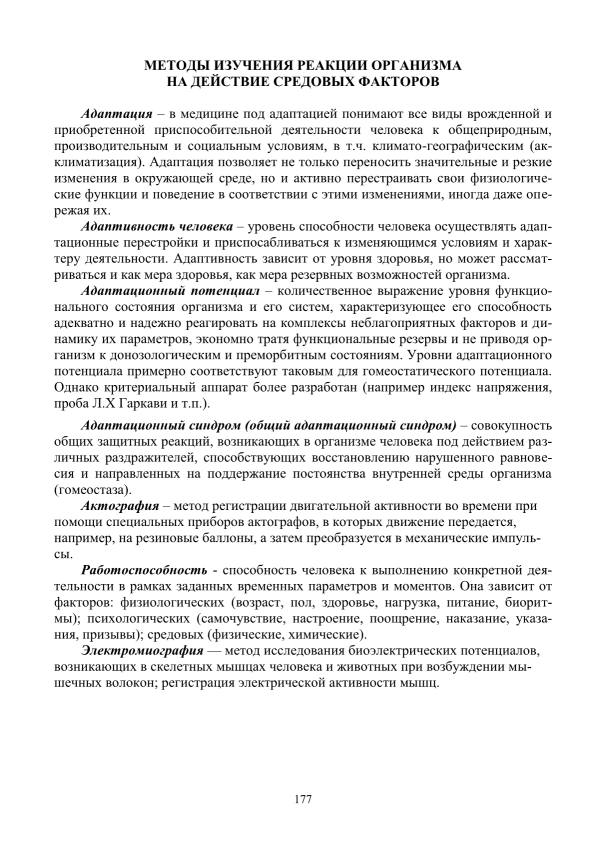 МЕТОДЫ ИЗУЧЕНИЯ РЕАКЦИИ ОРГАНИЗМА НА ДЕЙСТВИЕ СРЕДОВЫХ ФАКТОРОВ

Адаптация – в медицине под адаптацией понимают все виды врожденной и приобретенной приспособительной деятельности человека к общеприродным, производительным и социальным условиям, в т.ч. климато-географическим (акклиматизация). Адаптация позволяет не только переносить значительные и резкие изменения в окружающей среде, но и активно перестраивать свои физиологические функции и поведение в соответствии с этими изменениями, иногда даже опережая их.

Адаптивность человека – уровень способности человека осуществлять адаптационные перестройки и приспосабливаться к изменяющимся условиям и характеру деятельности. Адаптивность зависит от уровня здоровья, но может рассматриваться и как мера здоровья, как мера резервных возможностей организма.

Адаптационный потенциал – количественное выражение уровня функционального состояния организма и его систем, характеризующее его способность адекватно и надежно реагировать на комплексы неблагоприятных факторов и динамику их параметров, экономно тратя функциональные резервы и не приводя организм к донозологическим и преморбитным состояниям. Уровни адаптационного потенциала примерно соответствуют таковым для гомеостатического потенциала. Однако критериальный аппарат более разработан (например индекс напряжения, проба Л.Х Гаркави и т.п.).

Адаптационный синдром (общий адаптационный синдром) – совокупность общих защитных реакций, возникающих в организме человека под действием различных раздражителей, способствующих восстановлению нарушенного равновесия и направленных на поддержание постоянства внутренней среды организма (гомеостаза).

Актография – метод регистрации двигательной активности во времени при помощи специальных приборов актографов, в которых движение передается, например, на резиновые баллоны, а затем преобразуется в механические импульсы.

Работоспособность - способность человека к выполнению конкретной деятельности в рамках заданных временных параметров и моментов. Она зависит от факторов: физиологических (возраст, пол, здоровье, нагрузка, питание, биоритмы); психологических (самочувствие, настроение, поощрение, наказание, указания, призывы); средовых (физические, химические).

Электромиография — метод исследования биоэлектрических потенциалов, возникающих в скелетных мышцах человека и животных при возбуждении мышечных волокон; регистрация электрической активности мышц.

177